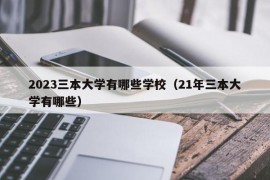 2023三本大学有哪些学校（21年三本大学有哪些）